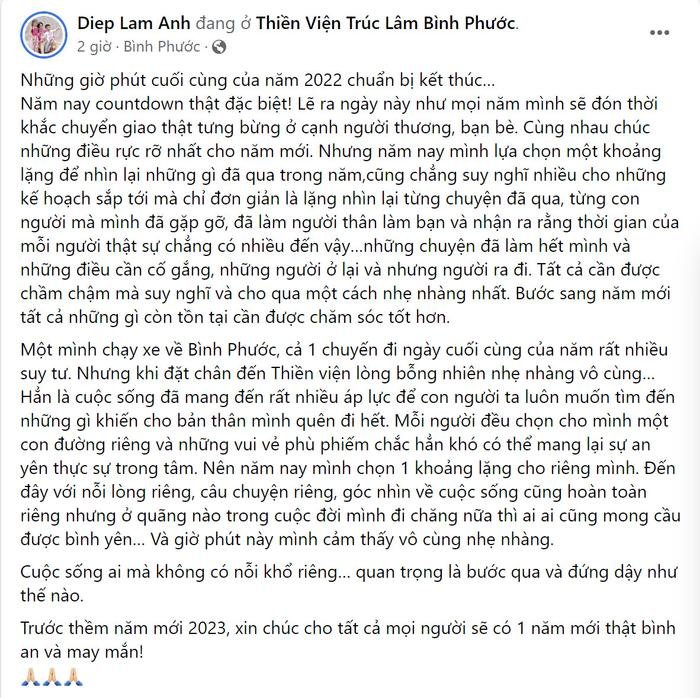 Diep Lam Anh đang ở Thiền Viện Trúc Lâm Bình Phước.
2 giờ · Bình Phước ·

Những giờ phút cuối cùng của năm 2022 chuẩn bị kết thúc...
Năm nay countdown thật đặc biệt! Lẽ ra ngày này như mọi năm mình sẽ đón thời khắc chuyển giao thật tưng bừng ở cạnh người thương, bạn bè. Cùng nhau chúc những điều rực rỡ nhất cho năm mới. Nhưng năm nay mình lựa chọn một khoảng lặng để nhìn lại những gì đã qua trong năm,cũng chẳng suy nghĩ nhiều cho những kế hoạch sắp tới mà chỉ đơn giản là lặng nhìn lại từng chuyện đã qua, từng con người mà mình đã gặp gỡ, đã làm người thân làm bạn và nhận ra rằng thời gian của mỗi người thật sự chẳng có nhiều đến vậy...những chuyện đã làm hết mình và những điều cần cố gắng, những người ở lại và nhưng người ra đi. Tất cả cần được chầm chậm mà suy nghĩ và cho qua một cách nhẹ nhàng nhất. Bước sang năm mới tất cả những gì còn tồn tại cần được chăm sóc tốt hơn.

Một mình chạy xe về Bình Phước, cả 1 chuyến đi ngày cuối cùng của năm rất nhiều suy tư. Nhưng khi đặt chân đến Thiền viện lòng bỗng nhiên nhẹ nhàng vô cùng... Hẳn là cuộc sống đã mang đến rất nhiều áp lực để con người ta luôn muốn tìm đến những gì khiến cho bản thân mình quên đi hết. Mỗi người đều chọn cho mình một con đường riêng và những vui vẻ phù phiếm chắc hẳn khó có thể mang lại sự an yên thực sự trong tâm. Nên năm nay mình chọn 1 khoảng lặng cho riêng mình. Đến đây với nỗi lòng riêng, câu chuyện riêng, góc nhìn về cuộc sống cũng hoàn toàn riêng nhưng ở quãng nào trong cuộc đời mình đi chăng nữa thì ai ai cũng mong cầu được bình yên... Và giờ phút này mình cảm thấy vô cùng nhẹ nhàng.

Cuộc sống ai mà không có nỗi khổ riêng... quan trọng là bước qua và đứng dậy như thế nào.

Trước thềm năm mới 2023, xin chúc cho tất cả mọi người sẽ có 1 năm mới thật bình an và may mắn!
🙏🙏🙏